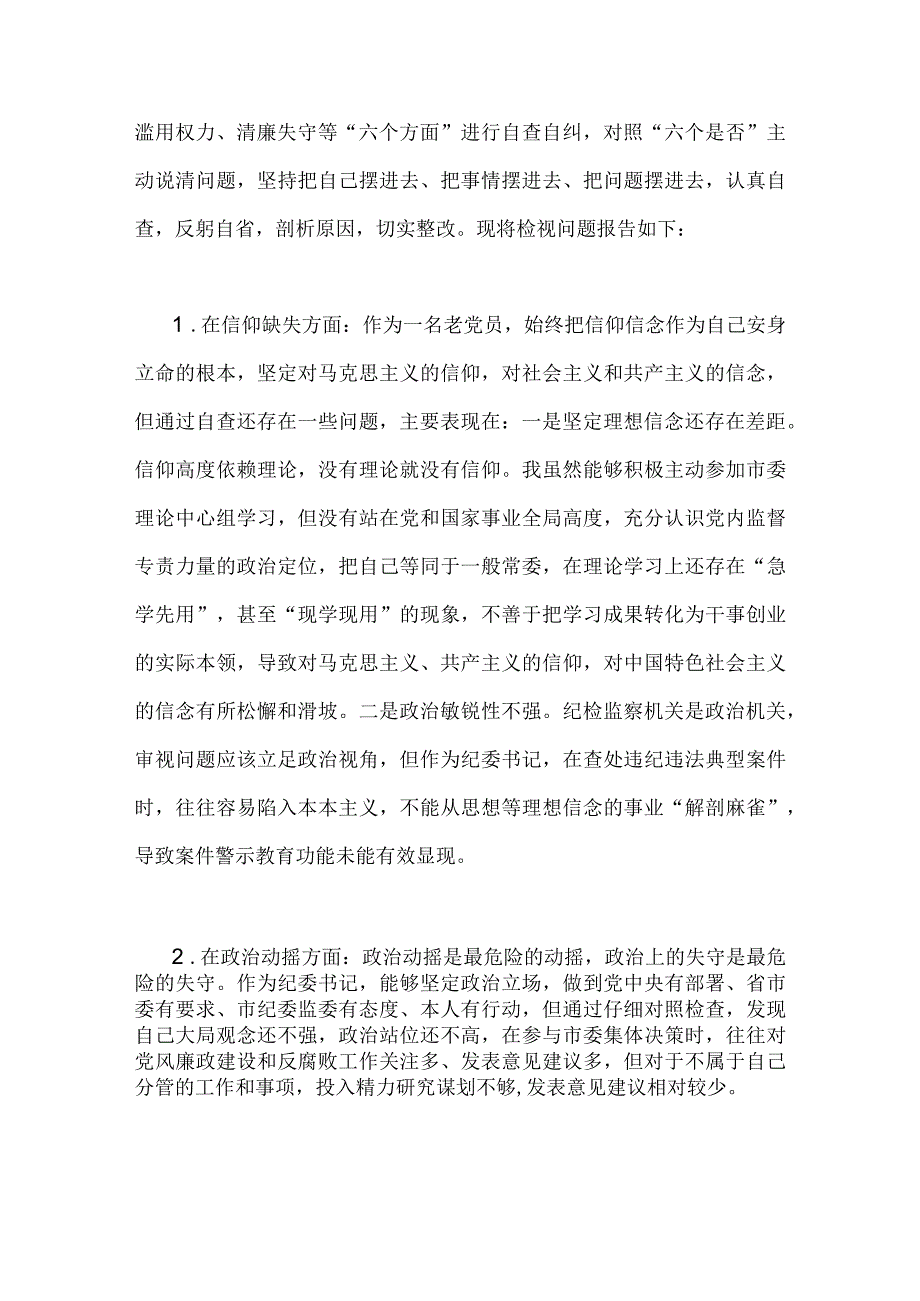 滥用权力、清廉失守等“六个方面”进行自查自纠，对照“六个是否”主动说清问题，坚持把自己摆进去、把事情摆进去、把问题摆进去，认真自查，反躬自省，剖析原因，切实整改。现将检视问题报告如下：

1．在信仰缺失方面：作为一名老党员，始终把信仰信念作为自己安身立命的根本，坚定对马克思主义的信仰，对社会主义和共产主义的信念，但通过自查还存在一些问题，主要表现在：一是坚定理想信念还存在差距。信仰高度依赖理论，没有理论就没有信仰。我虽然能够积极主动参加市委理论中心组学习，但没有站在党和国家事业全局高度，充分认识党内监督专责力量的政治定位，把自己等同于一般常委，在理论学习上还存在“急学先用”，甚至“现学现用”的现象，不善于把学习成果转化为干事创业的实际本领，导致对马克思主义、共产主义的信仰，对中国特色社会主义的信念有所松懈和滑坡。二是政治敏锐性不强。纪检监察机关是政治机关，审视问题应该立足政治视角，但作为纪委书记，在查处违纪违法典型案件时，往往容易陷入本本主义，不能从思想等理想信念的事业“解剖麻雀”，导致案件警示教育功能未能有效显现。

2．在政治动摇方面：政治动摇是最危险的动摇，政治上的失守是最危险的失守。作为纪委书记，能够坚定政治立场，做到党中央有部署、省市委有要求、市纪委监委有态度、本人有行动，但通过仔细对照检查，发现自己大局观念还不强，政治站位还不高，在参与市委集体决策时，往往对党风廉政建设和反腐败工作关注多、发表意见建议多，但对于不属于自己分管的工作和事项，投入精力研究谋划不够，发表意见建议相对较少。